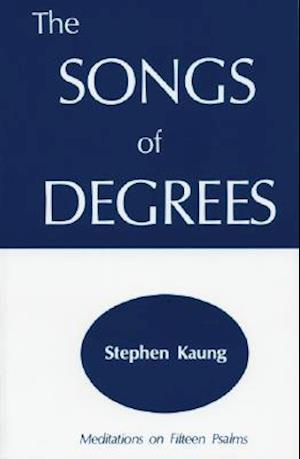 The SONGS of DEGREES

Stephen Kaung

Meditations on Fifteen Psalms